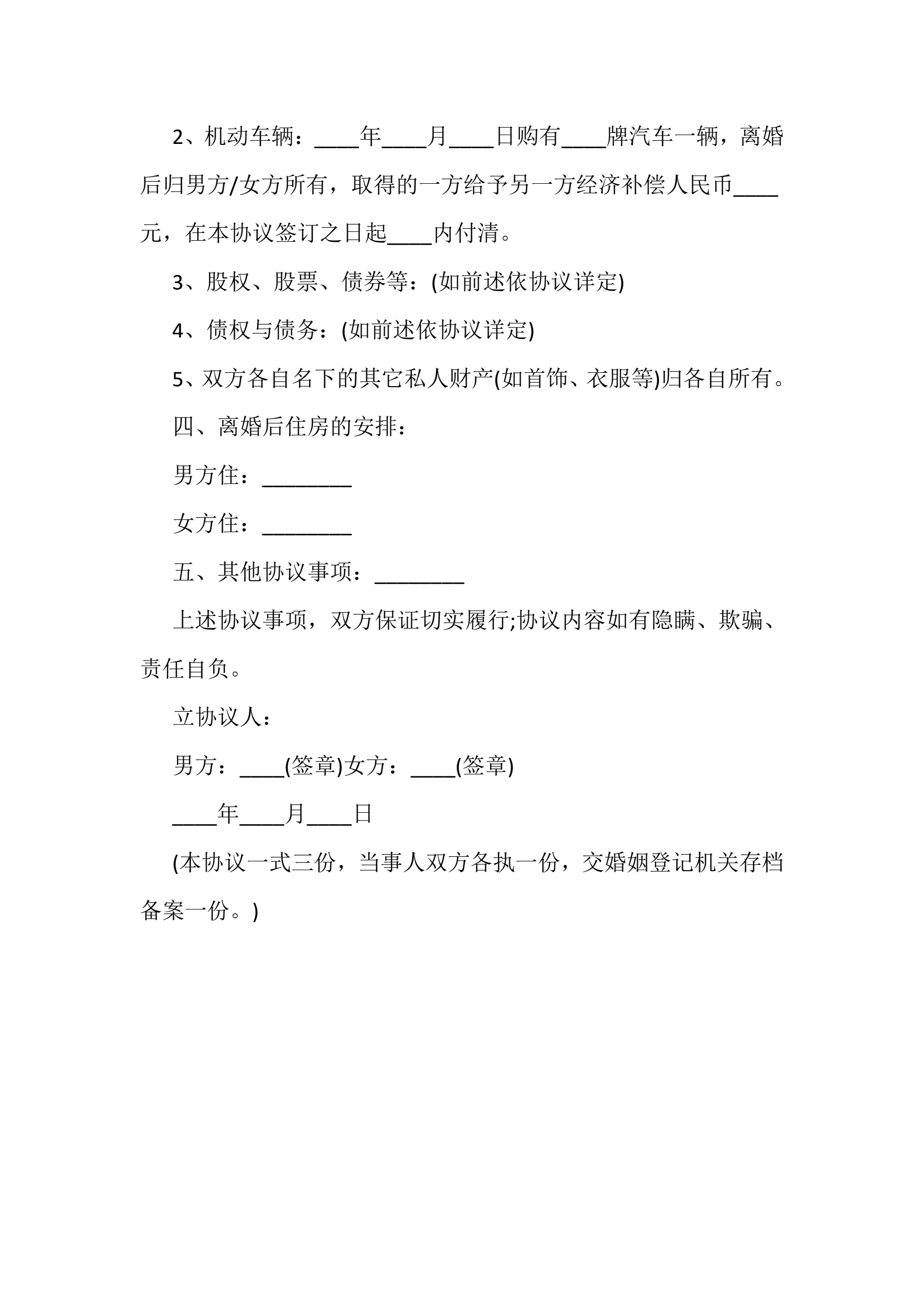 2、机动车辆：____年____月____日购有____牌汽车一辆，离婚后归男方/女方所有，取得的一方给予另一方经济补偿人民币____元，在本协议签订之日起____内付清。

3、股权、股票、债券等：(如前述依协议详定)

4、债权与债务：(如前述依协议详定)

5、双方各自名下的其它私人财产(如首饰、衣服等)归各自所有。

四、离婚后住房的安排：

男方住：________

女方住：________

五、其他协议事项：________

上述协议事项，双方保证切实履行;协议内容如有隐瞒、欺骗、责任自负。

立协议人：

男方：____(签章)女方：____(签章)

____年____月____日

(本协议一式三份，当事人双方各执一份，交婚姻登记机关存档备案一份。)